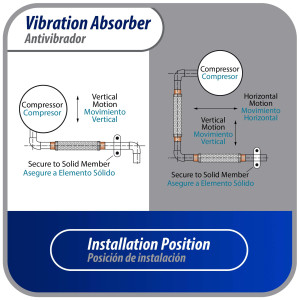 Vibration Absorber
Antivibrador

Compressor
Compresor

Vertical Motion
Movimiento Vertical

Secure to Solid Member
Asegure a Elemento Sólido

Compressor
Compresor

Horizontal Motion
Movimiento Horizontal

Vertical Motion
Movimiento Vertical

Secure to Solid Member
Asegure a Elemento Sólido

Installation Position
Posición de instalación